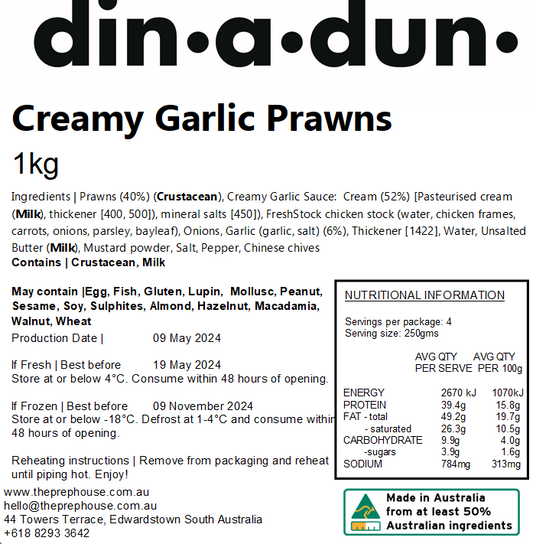 din•a•dun•

Creamy Garlic Prawns

1kg

Ingredients | Prawns (40%) (Crustacean), Creamy Garlic Sauce: Cream (52%) [Pasteurised cream (Milk), thickener [400, 500]), mineral salts [450]), FreshStock chicken stock (water, chicken frames, carrots, onions, parsley, bayleaf), Onions, Garlic (garlic, salt) (6%), Thickener [1422], Water, Unsalted Butter (Milk), Mustard powder, Salt, Pepper, Chinese chives

Contains | Crustacean, Milk

May contain |Egg, Fish, Gluten, Lupin, Mollusc, Peanut, Sesame, Soy, Sulphites, Almond, Hazelnut, Macadamia, Walnut, Wheat

Production Date | 09 May 2024

If Fresh | Best before 19 May 2024
Store at or below 4°C. Consume within 48 hours of opening.

If Frozen | Best before 09 November 2024
Store at or below -18°C. Defrost at 1-4°C and consume within 48 hours of opening.

Reheating instructions | Remove from packaging and reheat until piping hot. Enjoy!

NUTRITIONAL INFORMATION

Servings per package: 4
Serving size: 250gms

|  | AVG QTY PER SERVE | AVG QTY PER 100g |
|---|---|---|
| ENERGY | 2670 kJ | 1070kJ |
| PROTEIN | 39.4g | 15.8g |
| FAT - total | 49.2g | 19.7g |
| - saturated | 26.3g | 10.5g |
| CARBOHYDRATE | 9.9g | 4.0g |
| -sugars | 3.9g | 1.6g |
| SODIUM | 784mg | 313mg |

www.theprephouse.com.au
hello@theprephouse.com.au
44 Towers Terrace, Edwardstown South Australia
+618 8293 3642

Made in Australia from at least 50% Australian ingredients